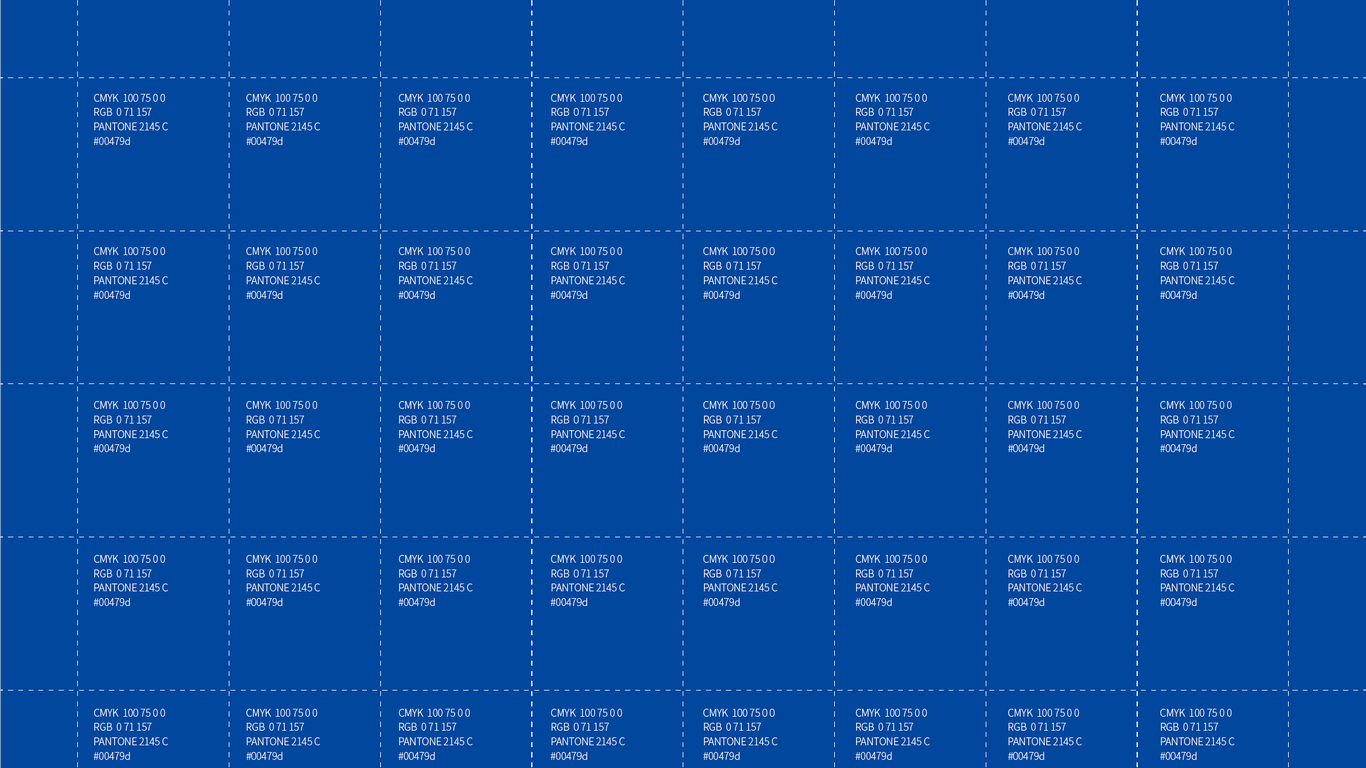 CMYK 100 75 0 0
RGB 0 71 157
PANTONE 2145 C
#00479d

CMYK 100 75 0 0
RGB 0 71 157
PANTONE 2145 C
#00479d

CMYK 100 75 0 0
RGB 0 71 157
PANTONE 2145 C
#00479d

CMYK 100 75 0 0
RGB 0 71 157
PANTONE 2145 C
#00479d

CMYK 100 75 0 0
RGB 0 71 157
PANTONE 2145 C
#00479d

CMYK 100 75 0 0
RGB 0 71 157
PANTONE 2145 C
#00479d

CMYK 100 75 0 0
RGB 0 71 157
PANTONE 2145 C
#00479d

CMYK 100 75 0 0
RGB 0 71 157
PANTONE 2145 C
#00479d

CMYK 100 75 0 0
RGB 0 71 157
PANTONE 2145 C
#00479d

CMYK 100 75 0 0
RGB 0 71 157
PANTONE 2145 C
#00479d

CMYK 100 75 0 0
RGB 0 71 157
PANTONE 2145 C
#00479d

CMYK 100 75 0 0
RGB 0 71 157
PANTONE 2145 C
#00479d

CMYK 100 75 0 0
RGB 0 71 157
PANTONE 2145 C
#00479d

CMYK 100 75 0 0
RGB 0 71 157
PANTONE 2145 C
#00479d

CMYK 100 75 0 0
RGB 0 71 157
PANTONE 2145 C
#00479d

CMYK 100 75 0 0
RGB 0 71 157
PANTONE 2145 C
#00479d

CMYK 100 75 0 0
RGB 0 71 157
PANTONE 2145 C
#00479d

CMYK 100 75 0 0
RGB 0 71 157
PANTONE 2145 C
#00479d

CMYK 100 75 0 0
RGB 0 71 157
PANTONE 2145 C
#00479d

CMYK 100 75 0 0
RGB 0 71 157
PANTONE 2145 C
#00479d

CMYK 100 75 0 0
RGB 0 71 157
PANTONE 2145 C
#00479d

CMYK 100 75 0 0
RGB 0 71 157
PANTONE 2145 C
#00479d

CMYK 100 75 0 0
RGB 0 71 157
PANTONE 2145 C
#00479d

CMYK 100 75 0 0
RGB 0 71 157
PANTONE 2145 C
#00479d

CMYK 100 75 0 0
RGB 0 71 157
PANTONE 2145 C
#00479d

CMYK 100 75 0 0
RGB 0 71 157
PANTONE 2145 C
#00479d

CMYK 100 75 0 0
RGB 0 71 157
PANTONE 2145 C
#00479d

CMYK 100 75 0 0
RGB 0 71 157
PANTONE 2145 C
#00479d

CMYK 100 75 0 0
RGB 0 71 157
PANTONE 2145 C
#00479d

CMYK 100 75 0 0
RGB 0 71 157
PANTONE 2145 C
#00479d

CMYK 100 75 0 0
RGB 0 71 157
PANTONE 2145 C
#00479d

CMYK 100 75 0 0
RGB 0 71 157
PANTONE 2145 C
#00479d

CMYK 100 75 0 0
RGB 0 71 157
PANTONE 2145 C
#00479d

CMYK 100 75 0 0
RGB 0 71 157
PANTONE 2145 C
#00479d

CMYK 100 75 0 0
RGB 0 71 157
PANTONE 2145 C
#00479d

CMYK 100 75 0 0
RGB 0 71 157
PANTONE 2145 C
#00479d

CMYK 100 75 0 0
RGB 0 71 157
PANTONE 2145 C
#00479d

CMYK 100 75 0 0
RGB 0 71 157
PANTONE 2145 C
#00479d

CMYK 100 75 0 0
RGB 0 71 157
PANTONE 2145 C
#00479d

CMYK 100 75 0 0
RGB 0 71 157
PANTONE 2145 C
#00479d